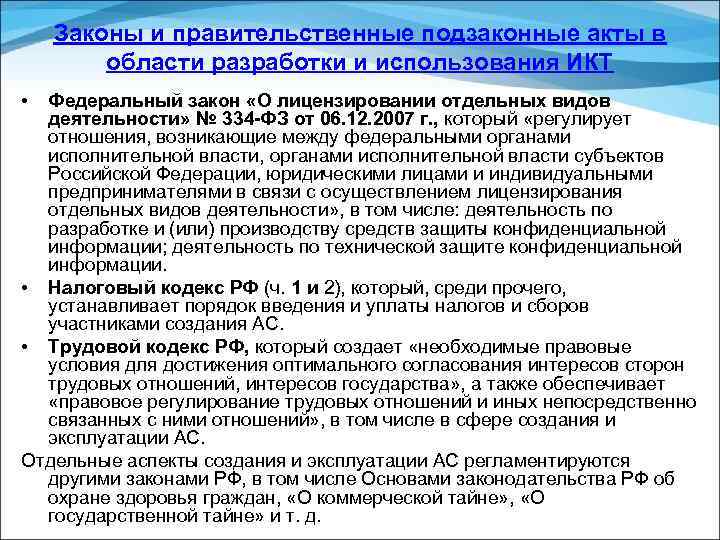 Законы и правительственные подзаконные акты в области разработки и использования ИКТ

• Федеральный закон «О лицензировании отдельных видов деятельности» № 334-ФЗ от 06.12.2007 г., который «регулирует отношения, возникающие между федеральными органами исполнительной власти, органами исполнительной власти субъектов Российской Федерации, юридическими лицами и индивидуальными предпринимателями в связи с осуществлением лицензирования отдельных видов деятельности», в том числе: деятельность по разработке и (или) производству средств защиты конфиденциальной информации; деятельность по технической защите конфиденциальной информации.

• Налоговый кодекс РФ (ч. 1 и 2), который, среди прочего, устанавливает порядок введения и уплаты налогов и сборов участниками создания АС.

• Трудовой кодекс РФ, который создает «необходимые правовые условия для достижения оптимального согласования интересов сторон трудовых отношений, интересов государства», а также обеспечивает «правовое регулирование трудовых отношений и иных непосредственно связанных с ними отношений», в том числе в сфере создания и эксплуатации АС.

Отдельные аспекты создания и эксплуатации АС регламентируются другими законами РФ, в том числе Основами законодательства РФ об охране здоровья граждан, «О коммерческой тайне», «О государственной тайне» и т. д.